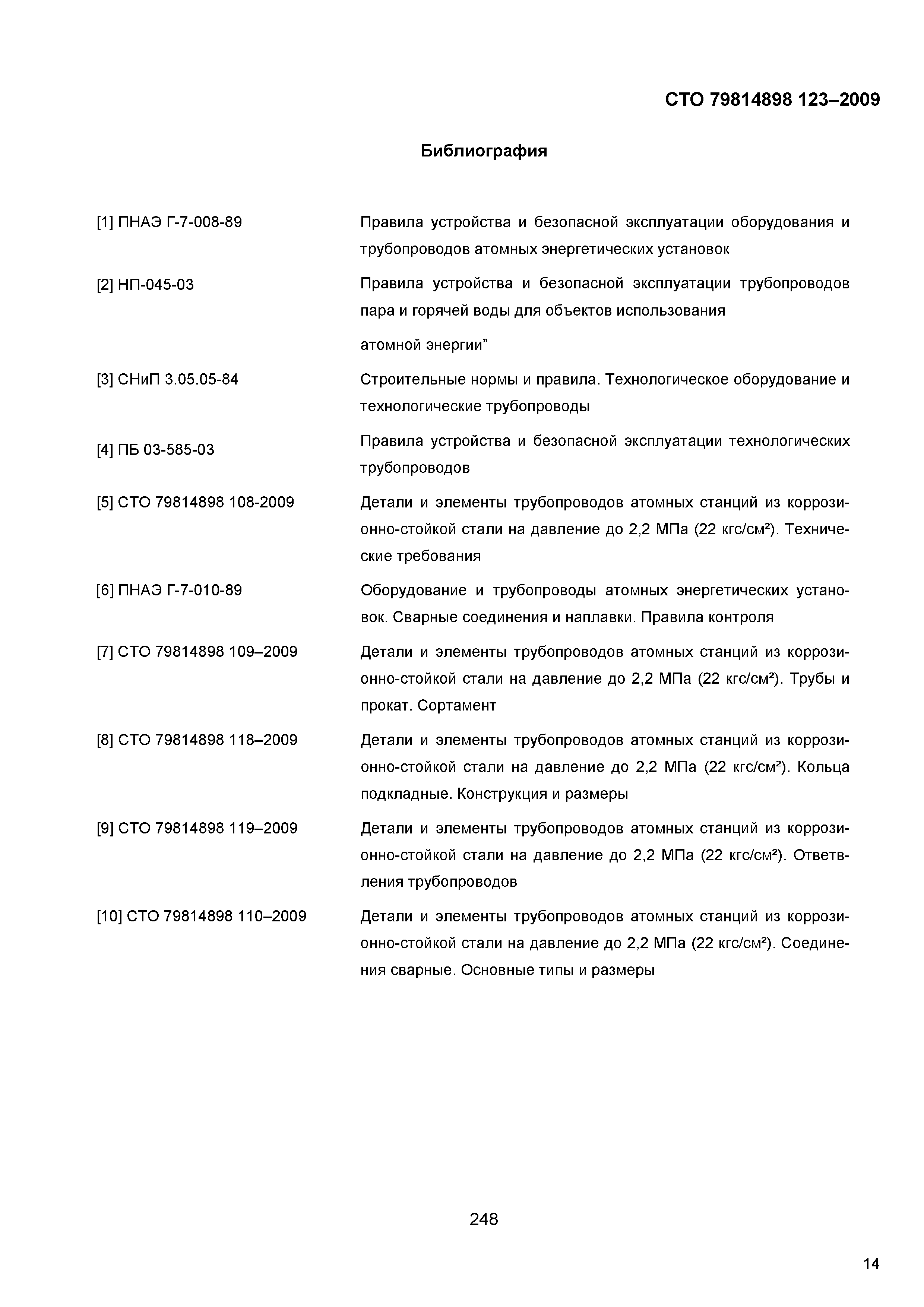 СТО 79814898 123–2009

Библиография

[1] ПНАЭ Г-7-008-89
Правила устройства и безопасной эксплуатации оборудования и трубопроводов атомных энергетических установок

[2] НП-045-03
Правила устройства и безопасной эксплуатации трубопроводов пара и горячей воды для объектов использования

атомной энергии”

[3] СНиП 3.05.05-84
Строительные нормы и правила. Технологическое оборудование и технологические трубопроводы

[4] ПБ 03-585-03
Правила устройства и безопасной эксплуатации технологических трубопроводов

[5] СТО 79814898 108-2009
Детали и элементы трубопроводов атомных станций из коррозионно-стойкой стали на давление до 2,2 МПа (22 кгс/см²). Технические требования

[6] ПНАЭ Г-7-010-89
Оборудование и трубопроводы атомных энергетических установок. Сварные соединения и наплавки. Правила контроля

[7] СТО 79814898 109–2009
Детали и элементы трубопроводов атомных станций из коррозионно-стойкой стали на давление до 2,2 МПа (22 кгс/см²). Трубы и прокат. Сортамент

[8] СТО 79814898 118–2009
Детали и элементы трубопроводов атомных станций из коррозионно-стойкой стали на давление до 2,2 МПа (22 кгс/см²). Кольца подкладные. Конструкция и размеры

[9] СТО 79814898 119–2009
Детали и элементы трубопроводов атомных станций из коррозионно-стойкой стали на давление до 2,2 МПа (22 кгс/см²). Ответвления трубопроводов

[10] СТО 79814898 110–2009
Детали и элементы трубопроводов атомных станций из коррозионно-стойкой стали на давление до 2,2 МПа (22 кгс/см²). Соединения сварные. Основные типы и размеры

248

14